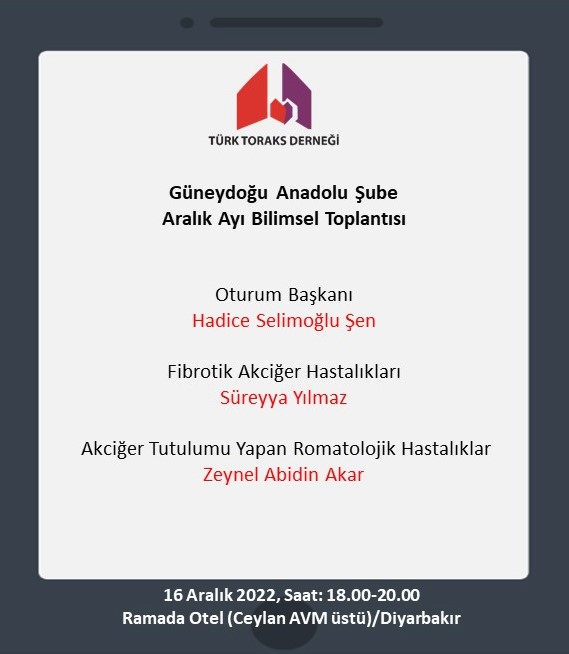 TÜRK TORAKS DERNEĞİ

Güneydoğu Anadolu Şube
Aralık Ayı Bilimsel Toplantısı

Oturum Başkanı
Hadice Selimoğlu Şen

Fibrotik Akciğer Hastalıkları
Süreyya Yılmaz

Akciğer Tutulumu Yapan Romatolojik Hastalıklar
Zeynel Abidin Akar

16 Aralık 2022, Saat: 18.00-20.00
Ramada Otel (Ceylan AVM üstü)/Diyarbakır